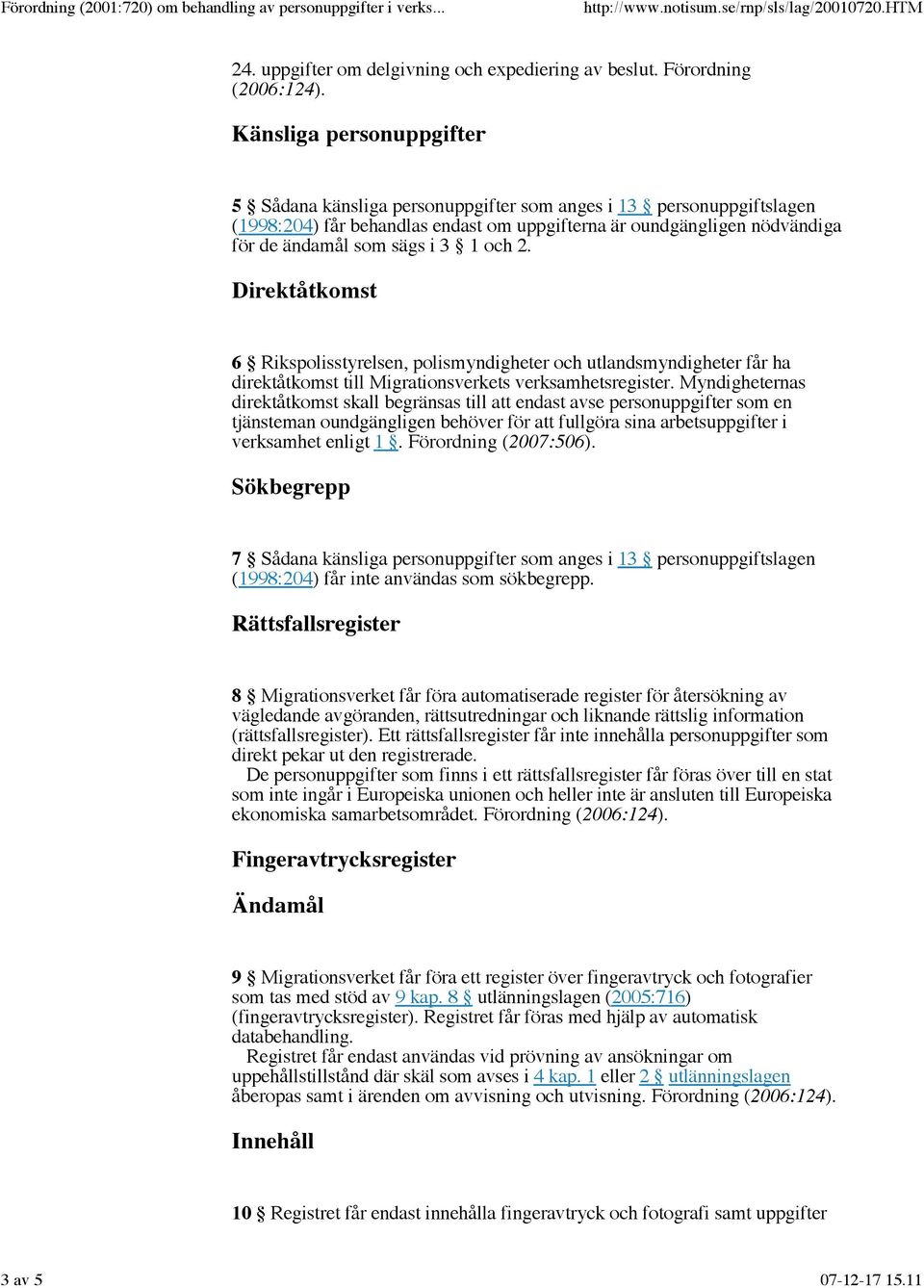 Förordning (2001:720) om behandling av personuppgifter i verks... http://www.notisum.se/rnp/sls/lag/20010720.HTM

24. uppgifter om delgivning och expediering av beslut. Förordning (2006:124).

Känsliga personuppgifter

5 § Sådana känsliga personuppgifter som anges i 13 § personuppgiftslagen (1998:204) får behandlas endast om uppgifterna är oundgängligen nödvändiga för de ändamål som sägs i 3 § 1 och 2.

Direktåtkomst

6 § Rikspolisstyrelsen, polismyndigheter och utlandsmyndigheter får ha direktåtkomst till Migrationsverkets verksamhetsregister. Myndigheternas direktåtkomst skall begränsas till att endast avse personuppgifter som en tjänsteman oundgängligen behöver för att fullgöra sina arbetsuppgifter i verksamhet enligt 1 §. Förordning (2007:506).

Sökbegrepp

7 § Sådana känsliga personuppgifter som anges i 13 § personuppgiftslagen (1998:204) får inte användas som sökbegrepp.

Rättsfallsregister

8 § Migrationsverket får föra automatiserade register för återsökning av vägledande avgöranden, rättsutredningar och liknande rättslig information (rättsfallsregister). Ett rättsfallsregister får inte innehålla personuppgifter som direkt pekar ut den registrerade.
De personuppgifter som finns i ett rättsfallsregister får föras över till en stat som inte ingår i Europeiska unionen och heller inte är ansluten till Europeiska ekonomiska samarbetsområdet. Förordning (2006:124).

Fingeravtrycksregister

Ändamål

9 § Migrationsverket får föra ett register över fingeravtryck och fotografier som tas med stöd av 9 kap. 8 § utlänningslagen (2005:716) (fingeravtrycksregister). Registret får föras med hjälp av automatisk databehandling.
Registret får endast användas vid prövning av ansökningar om uppehållstillstånd där skäl som avses i 4 kap. 1 eller 2 § utlänningslagen åberopas samt i ärenden om avvisning och utvisning. Förordning (2006:124).

Innehåll

10 § Registret får endast innehålla fingeravtryck och fotografi samt uppgifter

3 av 5 07-12-17 15.11